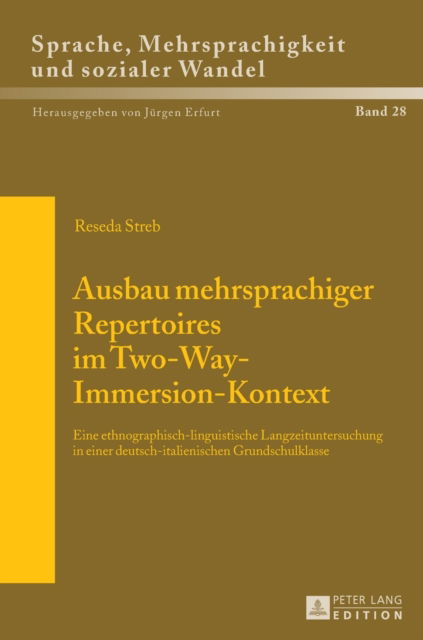 Sprache, Mehrsprachigkeit und sozialer Wandel

Herausgegeben von Jürgen Erfurt

Band 28

Reseda Streb

Ausbau mehrsprachiger Repertoires im Two-Way-Immersion-Kontext

Eine ethnographisch-linguistische Langzeituntersuchung in einer deutsch-italienischen Grundschulklasse

PETER LANG
EDITION